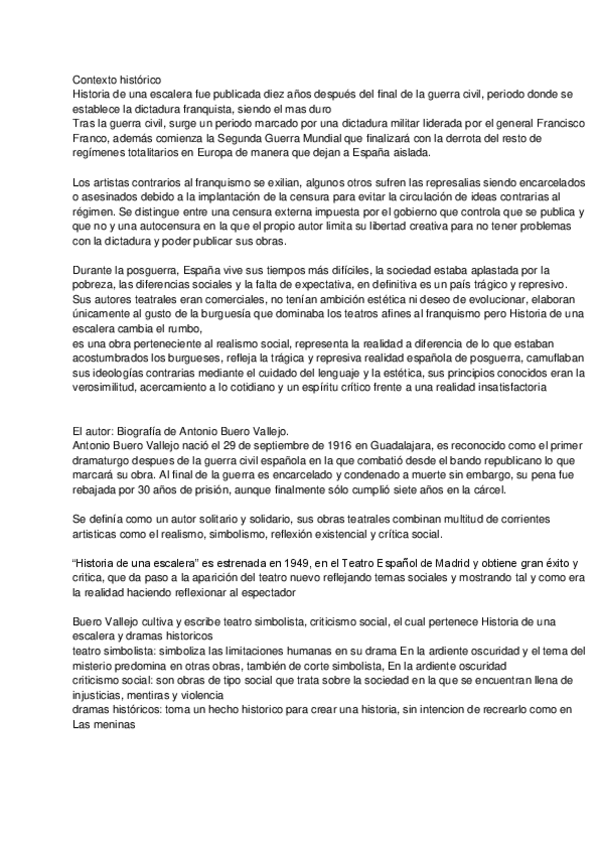 Contexto histórico
Historia de una escalera fue publicada diez años después del final de la guerra civil, periodo donde se establece la dictadura franquista, siendo el mas duro
Tras la guerra civil, surge un periodo marcado por una dictadura militar liderada por el general Francisco Franco, además comienza la Segunda Guerra Mundial que finalizará con la derrota del resto de regímenes totalitarios en Europa de manera que dejan a España aislada.

Los artistas contrarios al franquismo se exilian, algunos otros sufren las represalias siendo encarcelados o asesinados debido a la implantación de la censura para evitar la circulación de ideas contrarias al régimen. Se distingue entre una censura externa impuesta por el gobierno que controla que se publica y que no y una autocensura en la que el propio autor limita su libertad creativa para no tener problemas con la dictadura y poder publicar sus obras.

Durante la posguerra, España vive sus tiempos más difíciles, la sociedad estaba aplastada por la pobreza, las diferencias sociales y la falta de expectativa, en definitiva es un país trágico y represivo. Sus autores teatrales eran comerciales, no tenían ambición estética ni deseo de evolucionar, elaboran únicamente al gusto de la burguesía que dominaba los teatros afines al franquismo pero Historia de una escalera cambia el rumbo,
es una obra perteneciente al realismo social, representa la realidad a diferencia de lo que estaban acostumbrados los burgueses, refleja la trágica y represiva realidad española de posguerra, camuflaban sus ideologías contrarias mediante el cuidado del lenguaje y la estética, sus principios conocidos eran la verosimilitud, acercamiento a lo cotidiano y un espíritu crítico frente a una realidad insatisfactoria

El autor: Biografía de Antonio Buero Vallejo.
Antonio Buero Vallejo nació el 29 de septiembre de 1916 en Guadalajara, es reconocido como el primer dramaturgo despues de la guerra civil española en la que combatió desde el bando republicano lo que marcará su obra. Al final de la guerra es encarcelado y condenado a muerte sin embargo, su pena fue rebajada por 30 años de prisión, aunque finalmente sólo cumplió siete años en la cárcel.

Se definía como un autor solitario y solidario, sus obras teatrales combinan multitud de corrientes artisticas como el realismo, simbolismo, reflexión existencial y crítica social.

"Historia de una escalera" es estrenada en 1949, en el Teatro Español de Madrid y obtiene gran éxito y critica, que da paso a la aparición del teatro nuevo reflejando temas sociales y mostrando tal y como era la realidad haciendo reflexionar al espectador

Buero Vallejo cultiva y escribe teatro simbolista, criticismo social, el cual pertenece Historia de una escalera y dramas historicos
teatro simbolista: simboliza las limitaciones humanas en su drama En la ardiente oscuridad y el tema del misterio predomina en otras obras, también de corte simbolista, En la ardiente oscuridad
criticismo social: son obras de tipo social que trata sobre la sociedad en la que se encuentran llena de injusticias, mentiras y violencia
dramas históricos: toma un hecho historico para crear una historia, sin intencion de recrearlo como en Las meninas